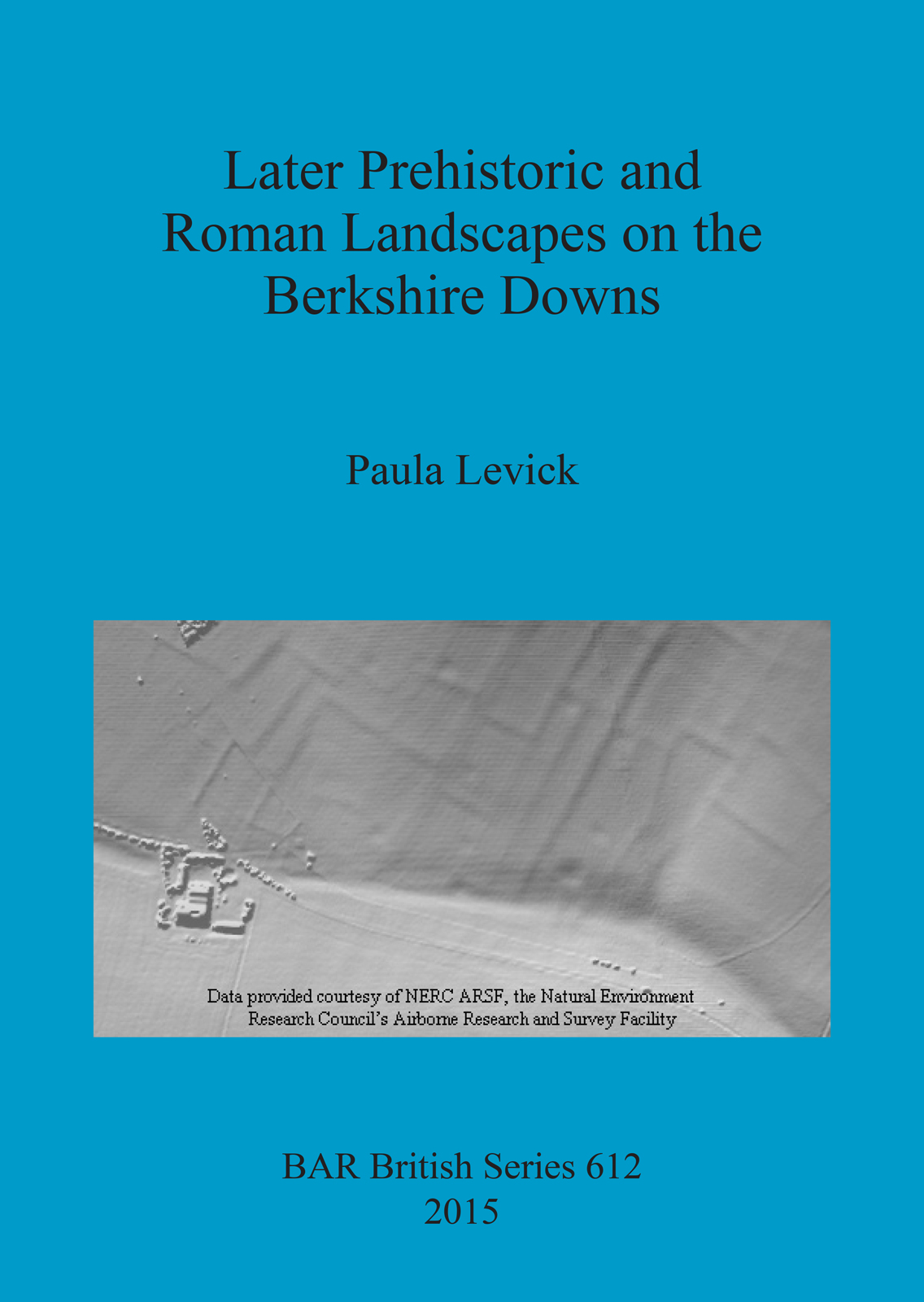 Later Prehistoric and Roman Landscapes on the Berkshire Downs

Paula Levick

Data provided courtesy of NERC ARSF, the Natural Environment Research Council's Airborne Research and Survey Facility

BAR British Series 612
2015